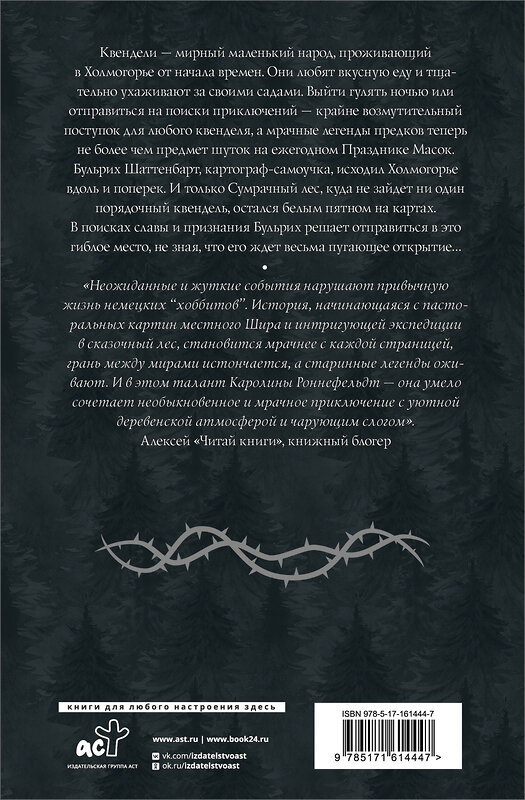 Квендели — мирный маленький народ, проживающий в Холмогорье от начала времен. Они любят вкусную еду и тщательно ухаживают за своими садами. Выйти гулять ночью или отправиться на поиски приключений — крайне возмутительный поступок для любого квенделя, а мрачные легенды предков теперь не более чем предмет шуток на ежегодном Празднике Масок. Бульрих Шаттенбарт, картограф-самоучка, исходил Холмогорье вдоль и поперек. И только Сумрачный лес, куда не зайдет ни один порядочный квендель, остался белым пятном на картах. В поисках славы и признания Бульрих решает отправиться в это гиблое место, не зная, что его ждет весьма пугающее открытие...

•

«Неожиданные и жуткие события нарушают привычную жизнь немецких "хоббитов". История, начинающаяся с пасторальных картин местного Шира и интригующей экспедиции в сказочный лес, становится мрачнее с каждой страницей, грань между мирами истончается, а старинные легенды оживают. И в этом талант Каролины Роннефельдт — она умело сочетает необыкновенное и мрачное приключение с уютной деревенской атмосферой и чарующим слогом».
Алексей «Читай книги», книжный блогер

книги для любого настроения здесь

аст
ИЗДАТЕЛЬСКАЯ ГРУППА АСТ

www.ast.ru | www.book24.ru
vk.com/izdatelstvoast
ok.ru/izdatelstvoast

ISBN 978-5-17-161444-7
9 785171 614447 >